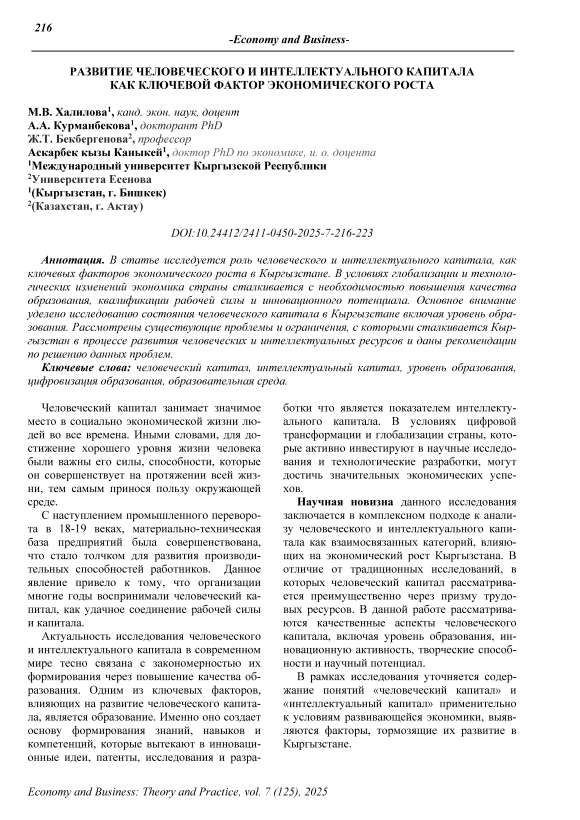 216

-Economy and Business-

РАЗВИТИЕ ЧЕЛОВЕЧЕСКОГО И ИНТЕЛЛЕКТУАЛЬНОГО КАПИТАЛА КАК КЛЮЧЕВОЙ ФАКТОР ЭКОНОМИЧЕСКОГО РОСТА

М.В. Халилова$^1$, канд. экон. наук, доцент
А.А. Курманбекова$^1$, докторант PhD
Ж.Т. Бекбергенова$^2$, профессор
Аскарбек кызы Каныкей$^1$, доктор PhD по экономике, и. о. доцента
$^1$Международный университет Кыргызской Республики
$^2$Университета Есенова
$^1$(Кыргызстан, г. Бишкек)
$^2$(Казахстан, г. Актау)

DOI:10.24412/2411-0450-2025-7-216-223

Аннотация. В статье исследуется роль человеческого и интеллектуального капитала, как ключевых факторов экономического роста в Кыргызстане. В условиях глобализации и технологических изменений экономика страны сталкивается с необходимостью повышения качества образования, квалификации рабочей силы и инновационного потенциала. Основное внимание уделено исследованию состояния человеческого капитала в Кыргызстане включая уровень образования. Рассмотрены существующие проблемы и ограничения, с которыми сталкивается Кыргызстан в процессе развития человеческих и интеллектуальных ресурсов и даны рекомендации по решению данных проблем.

Ключевые слова: человеческий капитал, интеллектуальный капитал, уровень образования, цифровизация образования, образовательная среда.

Человеческий капитал занимает значимое место в социально экономической жизни людей во все времена. Иными словами, для достижение хорошего уровня жизни человека были важны его силы, способности, которые он совершенствует на протяжении всей жизни, тем самым принося пользу окружающей среде.

С наступлением промышленного переворота в 18-19 веках, материально-техническая база предприятий была совершенствована, что стало толчком для развития производительных способностей работников. Данное явление привело к тому, что организации многие годы воспринимали человеческий капитал, как удачное соединение рабочей силы и капитала.

Актуальность исследования человеческого и интеллектуального капитала в современном мире тесно связана с закономерностью их формирования через повышение качества образования. Одним из ключевых факторов, влияющих на развитие человеческого капитала, является образование. Именно оно создает основу формирования знаний, навыков и компетенций, которые вытекают в инновационные идеи, патенты, исследования и разработки что является показателем интеллектуального капитала. В условиях цифровой трансформации и глобализации страны, которые активно инвестируют в научные исследования и технологические разработки, могут достичь значительных экономических успехов.

Научная новизна данного исследования заключается в комплексном подходе к анализу человеческого и интеллектуального капитала как взаимосвязанных категорий, влияющих на экономический рост Кыргызстана. В отличие от традиционных исследований, в которых человеческий капитал рассматривается преимущественно через призму трудовых ресурсов. В данной работе рассматриваются качественные аспекты человеческого капитала, включая уровень образования, инновационную активность, творческие способности и научный потенциал.

В рамках исследования уточняется содержание понятий «человеческий капитал» и «интеллектуальный капитал» применительно к условиям развивающейся экономики, выявляются факторы, тормозящие их развитие в Кыргызстане.

Economy and Business: Theory and Practice, vol. 7 (125), 2025